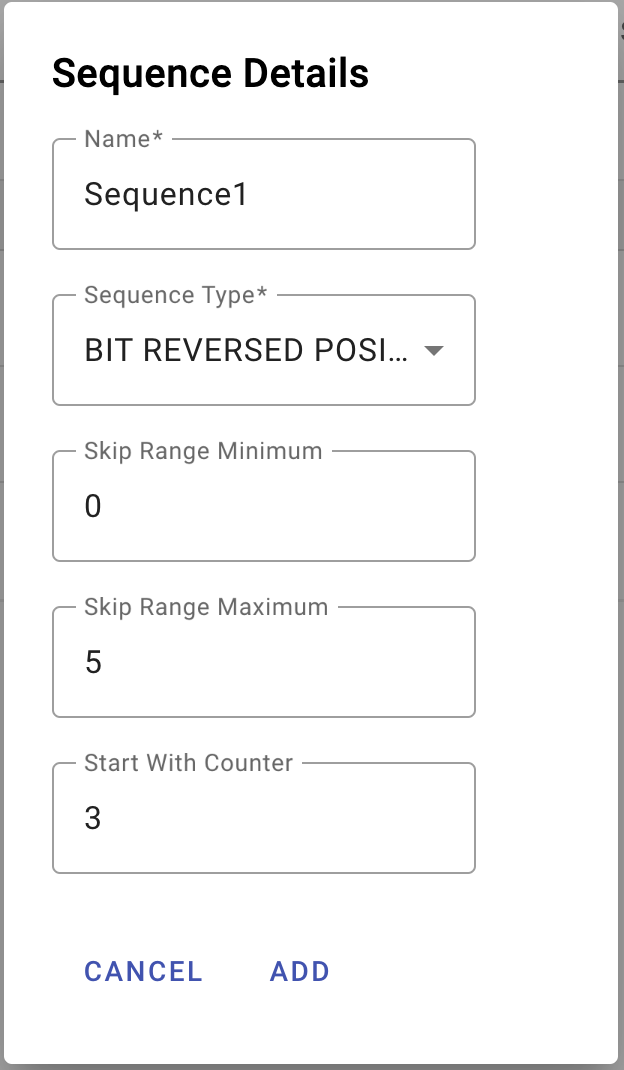 Sequence Details

Name*
Sequence1

Sequence Type*
BIT REVERSED POSI...

Skip Range Minimum
0

Skip Range Maximum
5

Start With Counter
3

CANCEL ADD